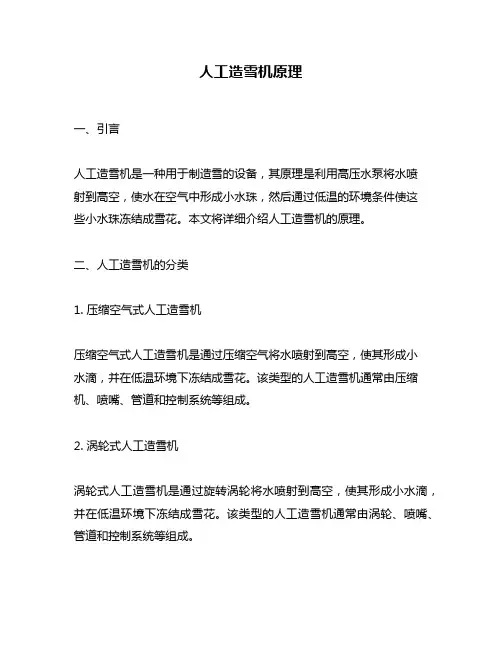 人工造雪机原理

一、引言

人工造雪机是一种用于制造雪的设备，其原理是利用高压水泵将水喷射到高空，使水在空气中形成小水珠，然后通过低温的环境条件使这些小水珠冻结成雪花。本文将详细介绍人工造雪机的原理。

二、人工造雪机的分类

1. 压缩空气式人工造雪机

压缩空气式人工造雪机是通过压缩空气将水喷射到高空，使其形成小水滴，并在低温环境下冻结成雪花。该类型的人工造雪机通常由压缩机、喷嘴、管道和控制系统等组成。

2. 涡轮式人工造雪机

涡轮式人工造雪机是通过旋转涡轮将水喷射到高空，使其形成小水滴，并在低温环境下冻结成雪花。该类型的人工造雪机通常由涡轮、喷嘴、管道和控制系统等组成。